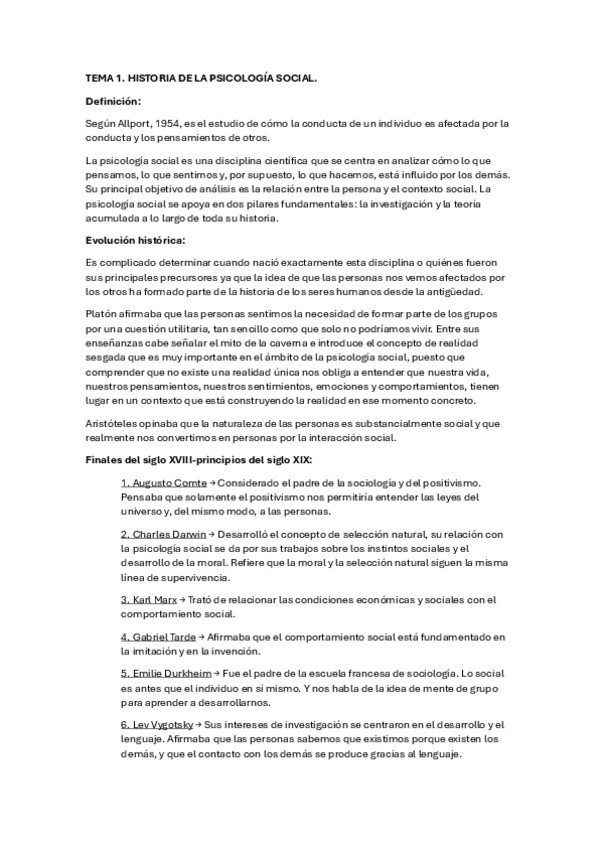 TEMA 1. HISTORIA DE LA PSICOLOGÍA SOCIAL.

Definición:

Según Allport, 1954, es el estudio de cómo la conducta de un individuo es afectada por la conducta y los pensamientos de otros.

La psicología social es una disciplina científica que se centra en analizar cómo lo que pensamos, lo que sentimos y, por supuesto, lo que hacemos, está influido por los demás. Su principal objetivo de análisis es la relación entre la persona y el contexto social. La psicología social se apoya en dos pilares fundamentales: la investigación y la teoría acumulada a lo largo de toda su historia.

Evolución histórica:

Es complicado determinar cuando nació exactamente esta disciplina o quiénes fueron sus principales precursores ya que la idea de que las personas nos vemos afectados por los otros ha formado parte de la historia de los seres humanos desde la antigüedad.

Platón afirmaba que las personas sentimos la necesidad de formar parte de los grupos por una cuestión utilitaria, tan sencillo como que solo no podríamos vivir. Entre sus enseñanzas cabe señalar el mito de la caverna e introduce el concepto de realidad sesgada que es muy importante en el ámbito de la psicología social, puesto que comprender que no existe una realidad única nos obliga a entender que nuestra vida, nuestros pensamientos, nuestros sentimientos, emociones y comportamientos, tienen lugar en un contexto que está construyendo la realidad en ese momento concreto.

Aristóteles opinaba que la naturaleza de las personas es substancialmente social y que realmente nos convertimos en personas por la interacción social.

Finales del siglo XVIII-principios del siglo XIX:

1. Augusto Comte → Considerado el padre de la sociología y del positivismo. Pensaba que solamente el positivismo nos permitiría entender las leyes del universo y, del mismo modo, a las personas.

2. Charles Darwin → Desarrolló el concepto de selección natural, su relación con la psicología social se da por sus trabajos sobre los instintos sociales y el desarrollo de la moral. Refiere que la moral y la selección natural siguen la misma línea de supervivencia.

3. Karl Marx → Trató de relacionar las condiciones económicas y sociales con el comportamiento social.

4. Gabriel Tarde → Afirmaba que el comportamiento social está fundamentado en la imitación y en la invención.

5. Emilie Durkheim → Fue el padre de la escuela francesa de sociología. Lo social es antes que el individuo en sí mismo. Y nos habla de la idea de mente de grupo para aprender a desarrollarnos.

6. Lev Vygotsky → Sus intereses de investigación se centraron en el desarrollo y el lenguaje. Afirmaba que las personas sabemos que existimos porque existen los demás, y que el contacto con los demás se produce gracias al lenguaje.